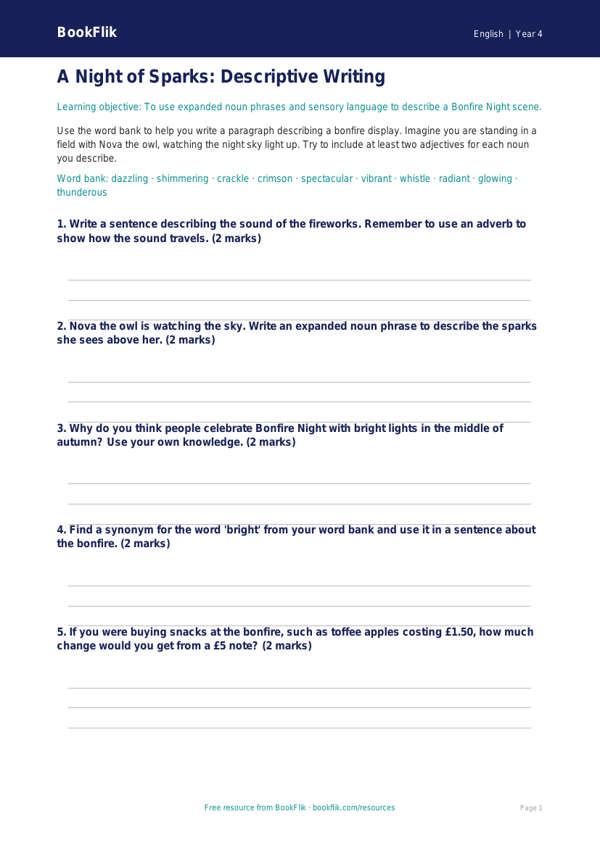 BookFlik

English | Year 4

A Night of Sparks: Descriptive Writing

Learning objective: To use expanded noun phrases and sensory language to describe a Bonfire Night scene.

Use the word bank to help you write a paragraph describing a bonfire display. Imagine you are standing in a field with Nova the owl, watching the night sky light up. Try to include at least two adjectives for each noun you describe.

Word bank: dazzling · shimmering · crackle · crimson · spectacular · vibrant · whistle · radiant · glowing · thunderous

1. Write a sentence describing the sound of the fireworks. Remember to use an adverb to show how the sound travels. (2 marks)

____
____

2. Nova the owl is watching the sky. Write an expanded noun phrase to describe the sparks she sees above her. (2 marks)

____
____

3. Why do you think people celebrate Bonfire Night with bright lights in the middle of autumn? Use your own knowledge. (2 marks)

____
____

4. Find a synonym for the word 'bright' from your word bank and use it in a sentence about the bonfire. (2 marks)

____
____

5. If you were buying snacks at the bonfire, such as toffee apples costing £1.50, how much change would you get from a £5 note? (2 marks)

____
____
____

Free resource from BookFlik · bookflik.com/resources

Page 1